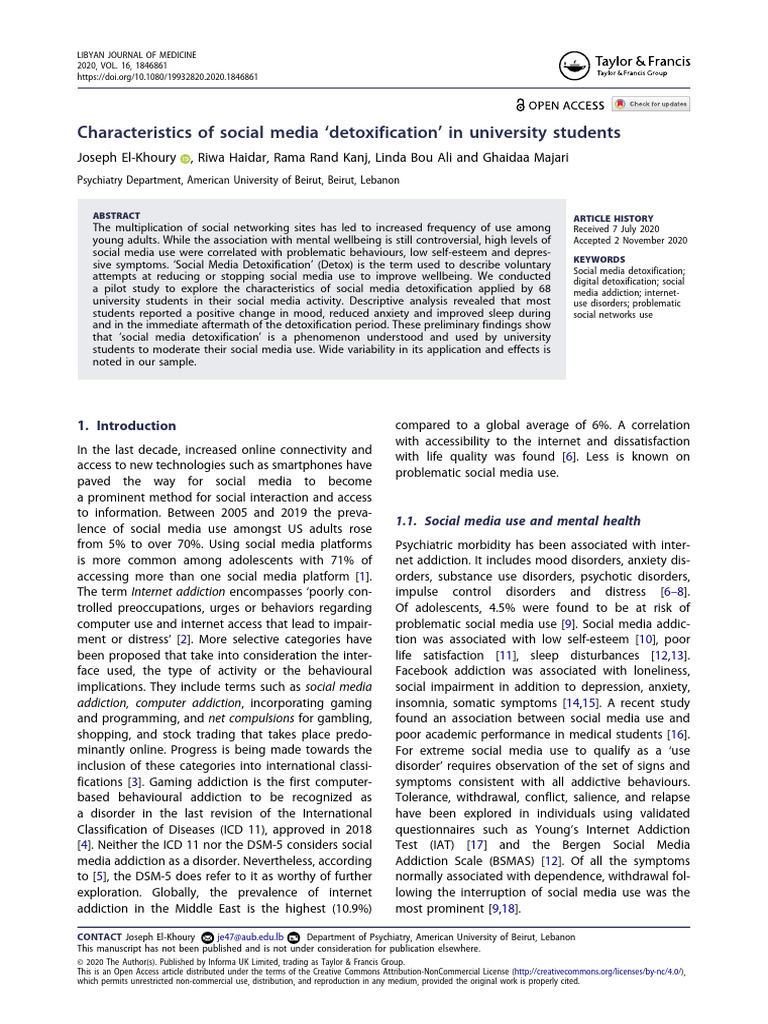 LIBYAN JOURNAL OF MEDICINE
2020, VOL. 16, 1846861
https://doi.org/10.1080/19932820.2020.1846861

Taylor & Francis
Taylor & Francis Group

OPEN ACCESS Check for updates

Characteristics of social media 'detoxification' in university students

Joseph El-Khoury, Riwa Haidar, Rama Rand Kanj, Linda Bou Ali and Ghaidaa Majari

Psychiatry Department, American University of Beirut, Beirut, Lebanon

ABSTRACT
The multiplication of social networking sites has led to increased frequency of use among young adults. While the association with mental wellbeing is still controversial, high levels of social media use were correlated with problematic behaviours, low self-esteem and depressive symptoms. 'Social Media Detoxification' (Detox) is the term used to describe voluntary attempts at reducing or stopping social media use to improve wellbeing. We conducted a pilot study to explore the characteristics of social media detoxification applied by 68 university students in their social media activity. Descriptive analysis revealed that most students reported a positive change in mood, reduced anxiety and improved sleep during and in the immediate aftermath of the detoxification period. These preliminary findings show that 'social media detoxification' is a phenomenon understood and used by university students to moderate their social media use. Wide variability in its application and effects is noted in our sample.

ARTICLE HISTORY
Received 7 July 2020
Accepted 2 November 2020

KEYWORDS
Social media detoxification; digital detoxification; social media addiction; internet-use disorders; problematic social networks use

1. Introduction

In the last decade, increased online connectivity and access to new technologies such as smartphones have paved the way for social media to become a prominent method for social interaction and access to information. Between 2005 and 2019 the prevalence of social media use amongst US adults rose from 5% to over 70%. Using social media platforms is more common among adolescents with 71% of accessing more than one social media platform [1]. The term Internet addiction encompasses 'poorly controlled preoccupations, urges or behaviors regarding computer use and internet access that lead to impairment or distress' [2]. More selective categories have been proposed that take into consideration the interface used, the type of activity or the behavioural implications. They include terms such as social media addiction, computer addiction, incorporating gaming and programming, and net compulsions for gambling, shopping, and stock trading that takes place predominantly online. Progress is being made towards the inclusion of these categories into international classifications [3]. Gaming addiction is the first computer-based behavioural addiction to be recognized as a disorder in the last revision of the International Classification of Diseases (ICD 11), approved in 2018 [4]. Neither the ICD 11 nor the DSM-5 considers social media addiction as a disorder. Nevertheless, according to [5], the DSM-5 does refer to it as worthy of further exploration. Globally, the prevalence of internet addiction in the Middle East is the highest (10.9%) compared to a global average of 6%. A correlation with accessibility to the internet and dissatisfaction with life quality was found [6]. Less is known on problematic social media use.

1.1. Social media use and mental health

Psychiatric morbidity has been associated with internet addiction. It includes mood disorders, anxiety disorders, substance use disorders, psychotic disorders, impulse control disorders and distress [6–8]. Of adolescents, 4.5% were found to be at risk of problematic social media use [9]. Social media addiction was associated with low self-esteem [10], poor life satisfaction [11], sleep disturbances [12,13]. Facebook addiction was associated with loneliness, social impairment in addition to depression, anxiety, insomnia, somatic symptoms [14,15]. A recent study found an association between social media use and poor academic performance in medical students [16]. For extreme social media use to qualify as a 'use disorder' requires observation of the set of signs and symptoms consistent with all addictive behaviours. Tolerance, withdrawal, conflict, salience, and relapse have been explored in individuals using validated questionnaires such as Young's Internet Addiction Test (IAT) [17] and the Bergen Social Media Addiction Scale (BSMAS) [12]. Of all the symptoms normally associated with dependence, withdrawal following the interruption of social media use was the most prominent [9,18].

CONTACT Joseph El-Khoury je47@aub.edu.lb Department of Psychiatry, American University of Beirut, Lebanon
This manuscript has not been published and is not under consideration for publication elsewhere.
© 2020 The Author(s). Published by Informa UK Limited, trading as Taylor & Francis Group.
This is an Open Access article distributed under the terms of the Creative Commons Attribution-NonCommercial License (http://creativecommons.org/licenses/by-nc/4.0/), which permits unrestricted non-commercial use, distribution, and reproduction in any medium, provided the original work is properly cited.